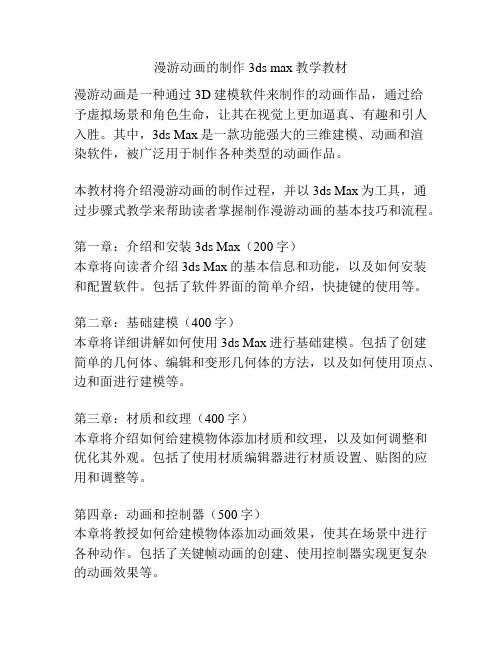 漫游动画的制作 3ds max 教学教材

漫游动画是一种通过 3D 建模软件来制作的动画作品，通过给予虚拟场景和角色生命，让其在视觉上更加逼真、有趣和引人入胜。其中，3ds Max 是一款功能强大的三维建模、动画和渲染软件，被广泛用于制作各种类型的动画作品。

本教材将介绍漫游动画的制作过程，并以 3ds Max 为工具，通过步骤式教学来帮助读者掌握制作漫游动画的基本技巧和流程。

第一章：介绍和安装 3ds Max（200 字）
本章将向读者介绍 3ds Max 的基本信息和功能，以及如何安装和配置软件。包括了软件界面的简单介绍，快捷键的使用等。

第二章：基础建模（400 字）
本章将详细讲解如何使用 3ds Max 进行基础建模。包括了创建简单的几何体、编辑和变形几何体的方法，以及如何使用顶点、边和面进行建模等。

第三章：材质和纹理（400 字）
本章将介绍如何给建模物体添加材质和纹理，以及如何调整和优化其外观。包括了使用材质编辑器进行材质设置、贴图的应用和调整等。

第四章：动画和控制器（500 字）
本章将教授如何给建模物体添加动画效果，使其在场景中进行各种动作。包括了关键帧动画的创建、使用控制器实现更复杂的动画效果等。